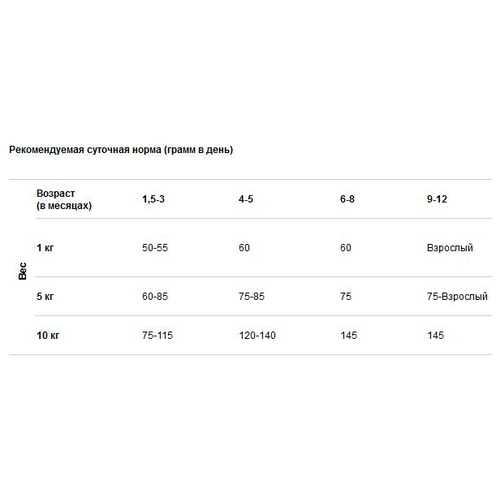 Рекомендуемая суточная норма (грамм в день)

| | Возраст (в месяцах) | 1,5-3 | 4-5 | 6-8 | 9-12 |
|---|---|---|---|---|---|
| Вес | 1 кг | 50-55 | 60 | 60 | Взрослый |
| | 5 кг | 60-85 | 75-85 | 75 | 75-Взрослый |
| | 10 кг | 75-115 | 120-140 | 145 | 145 |